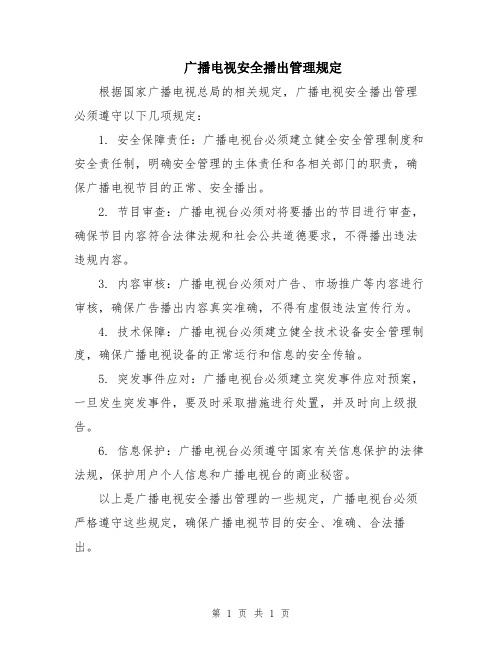 广播电视安全播出管理规定

根据国家广播电视总局的相关规定，广播电视安全播出管理必须遵守以下几项规定：

1. 安全保障责任：广播电视台必须建立健全安全管理制度和安全责任制，明确安全管理的主体责任和各相关部门的职责，确保广播电视节目的正常、安全播出。

2. 节目审查：广播电视台必须对将要播出的节目进行审查，确保节目内容符合法律法规和社会公共道德要求，不得播出违法违规内容。

3. 内容审核：广播电视台必须对广告、市场推广等内容进行审核，确保广告播出内容真实准确，不得有虚假违法宣传行为。

4. 技术保障：广播电视台必须建立健全技术设备安全管理制度，确保广播电视设备的正常运行和信息的安全传输。

5. 突发事件应对：广播电视台必须建立突发事件应对预案，一旦发生突发事件，要及时采取措施进行处置，并及时向上级报告。

6. 信息保护：广播电视台必须遵守国家有关信息保护的法律法规，保护用户个人信息和广播电视台的商业秘密。

以上是广播电视安全播出管理的一些规定，广播电视台必须严格遵守这些规定，确保广播电视节目的安全、准确、合法播出。

第 1 页 共 1 页